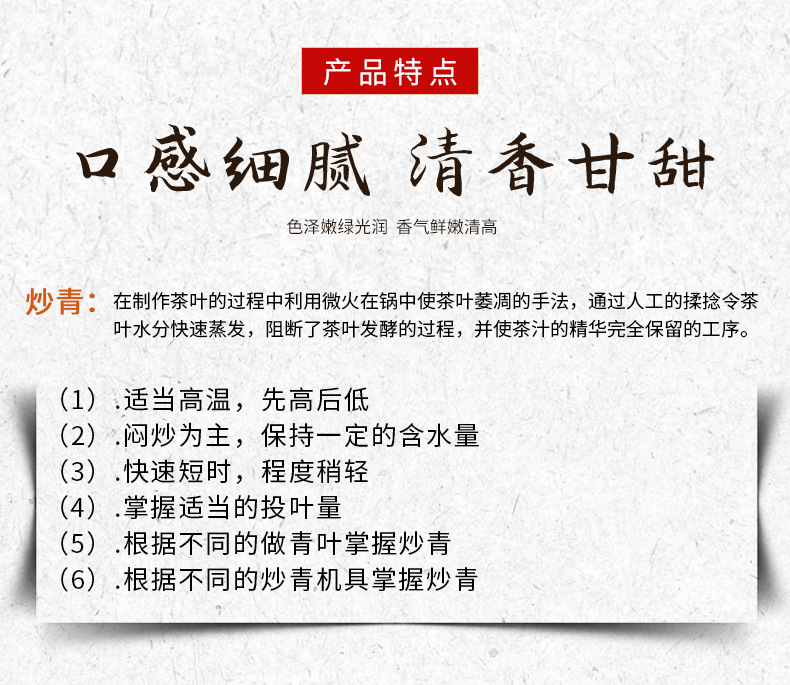 产品特点

口感细腻 清香甘甜

色泽嫩绿光润 香气鲜嫩清高

炒青：在制作茶叶的过程中利用微火在锅中使茶叶萎凋的手法，通过人工的揉捻令茶叶水分快速蒸发，阻断了茶叶发酵的过程，并使茶汁的精华完全保留的工序。

（1）.适当高温，先高后低
（2）.闷炒为主，保持一定的含水量
（3）.快速短时，程度稍轻
（4）.掌握适当的投叶量
（5）.根据不同的做青叶掌握炒青
（6）.根据不同的炒青机具掌握炒青